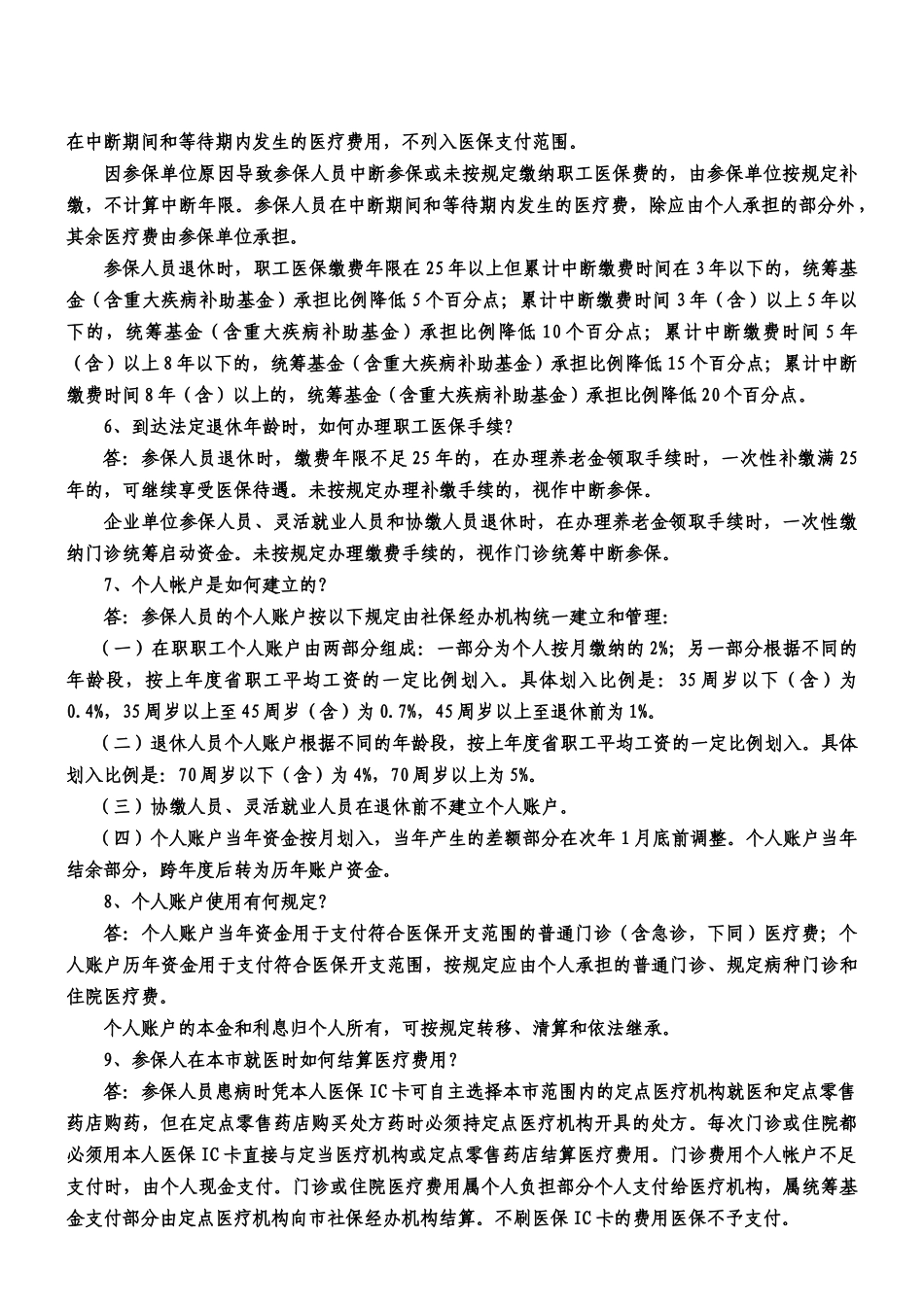 在中断期间和等待期内发生的医疗费用，不列入医保支付范围。

因参保单位原因导致参保人员中断参保或未按规定缴纳职工医保费的，由参保单位按规定补缴，不计算中断年限。参保人员在中断期间和等待期内发生的医疗费，除应由个人承担的部分外，其余医疗费由参保单位承担。

参保人员退休时，职工医保缴费年限在25年以上但累计中断缴费时间在3年以下的，统筹基金（含重大疾病补助基金）承担比例降低5个百分点；累计中断缴费时间3年（含）以上5年以下的，统筹基金（含重大疾病补助基金）承担比例降低10个百分点；累计中断缴费时间5年（含）以上8年以下的，统筹基金（含重大疾病补助基金）承担比例降低15个百分点；累计中断缴费时间8年（含）以上的，统筹基金（含重大疾病补助基金）承担比例降低20个百分点。

6、到达法定退休年龄时，如何办理职工医保手续？

答：参保人员退休时，缴费年限不足25年的，在办理养老金领取手续时，一次性补缴满25年的，可继续享受医保待遇。未按规定办理补缴手续的，视作中断参保。

企业单位参保人员、灵活就业人员和协缴人员退休时，在办理养老金领取手续时，一次性缴纳门诊统筹启动资金。未按规定办理缴费手续的，视作门诊统筹中断参保。

7、个人帐户是如何建立的？

答：参保人员的个人账户按以下规定由社保经办机构统一建立和管理：

（一）在职职工个人账户由两部分组成：一部分为个人按月缴纳的2%；另一部分根据不同的年龄段，按上年度省职工平均工资的一定比例划入。具体划入比例是：35周岁以下（含）为0.4%，35周岁以上至45周岁（含）为0.7%，45周岁以上至退休前为1%。

（二）退休人员个人账户根据不同的年龄段，按上年度省职工平均工资的一定比例划入。具体划入比例是：70周岁以下（含）为4%，70周岁以上为5%。

（三）协缴人员、灵活就业人员在退休前不建立个人账户。

（四）个人账户当年资金按月划入，当年产生的差额部分在次年1月底前调整。个人账户当年结余部分，跨年度后转为历年账户资金。

8、个人账户使用有何规定？

答：个人账户当年资金用于支付符合医保开支范围的普通门诊（含急诊，下同）医疗费；个人账户历年资金用于支付符合医保开支范围，按规定应由个人承担的普通门诊、规定病种门诊和住院医疗费。

个人账户的本金和利息归个人所有，可按规定转移、清算和依法继承。

9、参保人在本市就医时如何结算医疗费用？

答：参保人员患病时凭本人医保IC卡可自主选择本市范围内的定点医疗机构就医和定点零售药店购药，但在定点零售药店购买处方药时必须持定点医疗机构开具的处方。每次门诊或住院都必须用本人医保IC卡直接与定当医疗机构或定点零售药店结算医疗费用。门诊费用个人帐户不足支付时，由个人现金支付。门诊或住院医疗费用属个人负担部分个人支付给医疗机构，属统筹基金支付部分由定点医疗机构向市社保经办机构结算。不刷医保IC卡的费用医保不予支付。